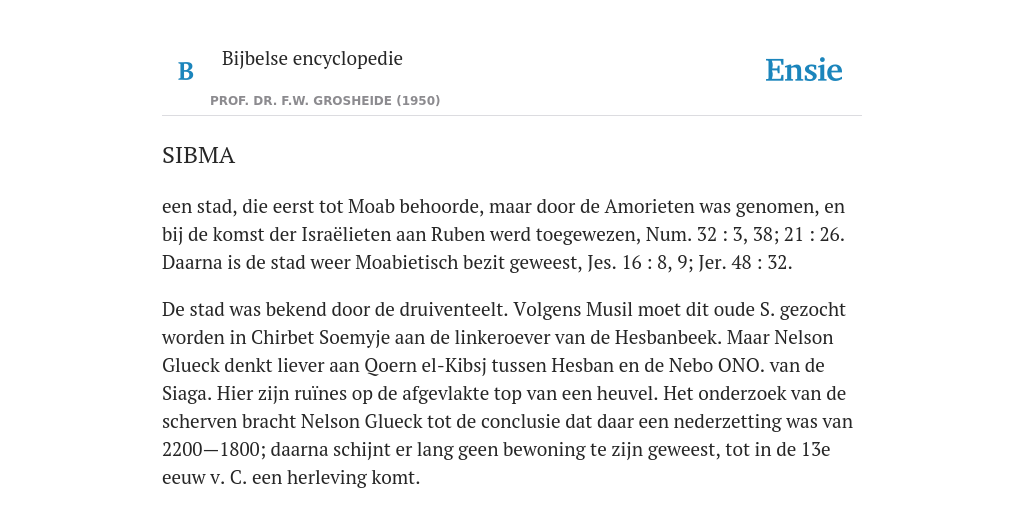 B Bijbelse encyclopedie

PROF. DR. F.W. GROSHEIDE (1950)

Ensie

SIBMA

een stad, die eerst tot Moab behoorde, maar door de Amorieten was genomen, en bij de komst der Israëlieten aan Ruben werd toegewezen, Num. 32 : 3, 38; 21 : 26. Daarna is de stad weer Moabietisch bezit geweest, Jes. 16 : 8, 9; Jer. 48 : 32.

De stad was bekend door de druiventeelt. Volgens Musil moet dit oude S. gezocht worden in Chirbet Soemyje aan de linkeroever van de Hesbanbeek. Maar Nelson Glueck denkt liever aan Qoern el-Kibsj tussen Hesban en de Nebo ONO. van de Siaga. Hier zijn ruïnes op de afgevlakte top van een heuvel. Het onderzoek van de scherven bracht Nelson Glueck tot de conclusie dat daar een nederzetting was van 2200—1800; daarna schijnt er lang geen bewoning te zijn geweest, tot in de 13e eeuw v. C. een herleving komt.